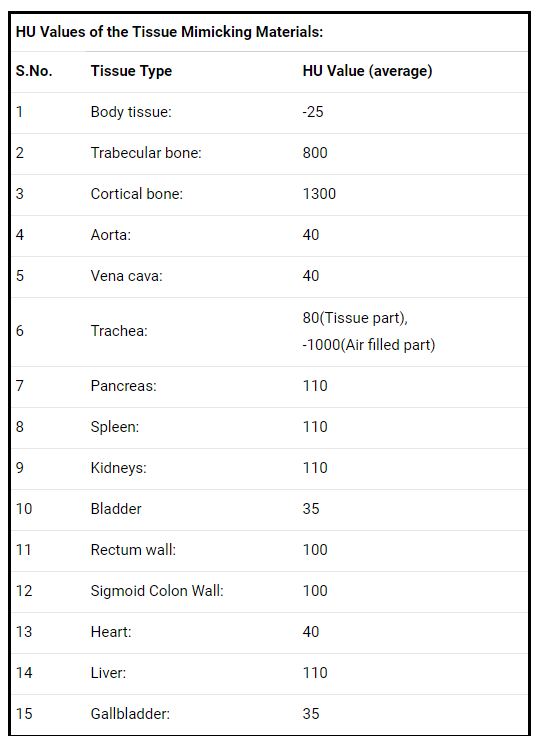 HU Values of the Tissue Mimicking Materials:

| S.No. | Tissue Type | HU Value (average) |
|---|---|---|
| 1 | Body tissue: | -25 |
| 2 | Trabecular bone: | 800 |
| 3 | Cortical bone: | 1300 |
| 4 | Aorta: | 40 |
| 5 | Vena cava: | 40 |
| 6 | Trachea: | 80(Tissue part), -1000(Air filled part) |
| 7 | Pancreas: | 110 |
| 8 | Spleen: | 110 |
| 9 | Kidneys: | 110 |
| 10 | Bladder | 35 |
| 11 | Rectum wall: | 100 |
| 12 | Sigmoid Colon Wall: | 100 |
| 13 | Heart: | 40 |
| 14 | Liver: | 110 |
| 15 | Gallbladder: | 35 |